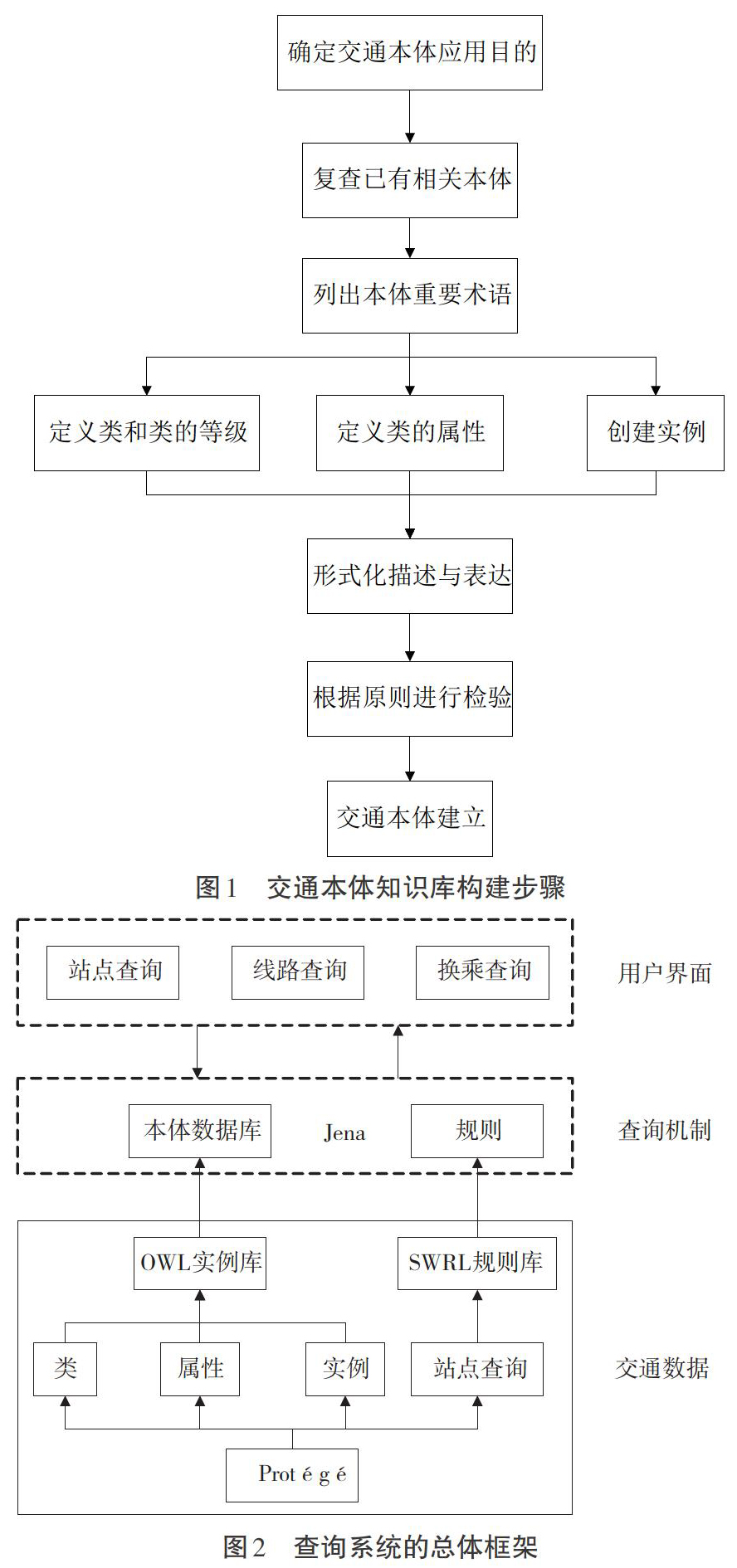 确定交通本体应用目的

复查已有相关本体

列出本体重要术语

定义类和类的等级

定义类的属性

创建实例

形式化描述与表达

根据原则进行检验

交通本体建立

图1 交通本体知识库构建步骤

站点查询

线路查询

换乘查询

用户界面

本体数据库

Jena

规则

查询机制

OWL实例库

SWRL规则库

类

属性

实例

站点查询

交通数据

Prot é g é

图2 查询系统的总体框架